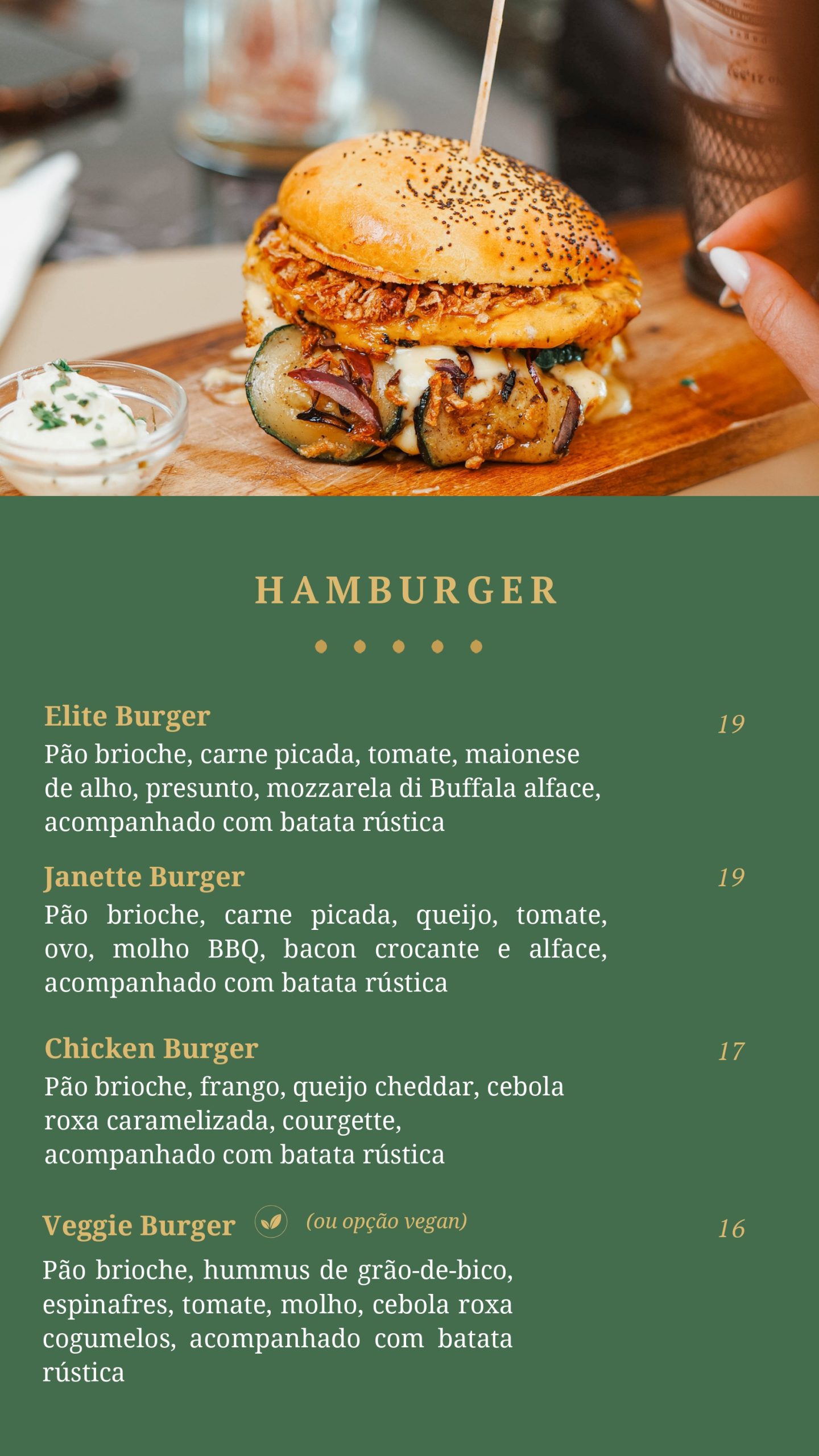 HAMBURGER

Elite Burger 19
Pão brioche, carne picada, tomate, maionese de alho, presunto, mozzarela di Buffala alface, acompanhado com batata rústica

Janette Burger 19
Pão brioche, carne picada, queijo, tomate, ovo, molho BBQ, bacon crocante e alface, acompanhado com batata rústica

Chicken Burger 17
Pão brioche, frango, queijo cheddar, cebola roxa caramelizada, courgette, acompanhado com batata rústica

Veggie Burger (ou opção vegan) 16
Pão brioche, hummus de grão-de-bico, espinafres, tomate, molho, cebola roxa cogumelos, acompanhado com batata rústica